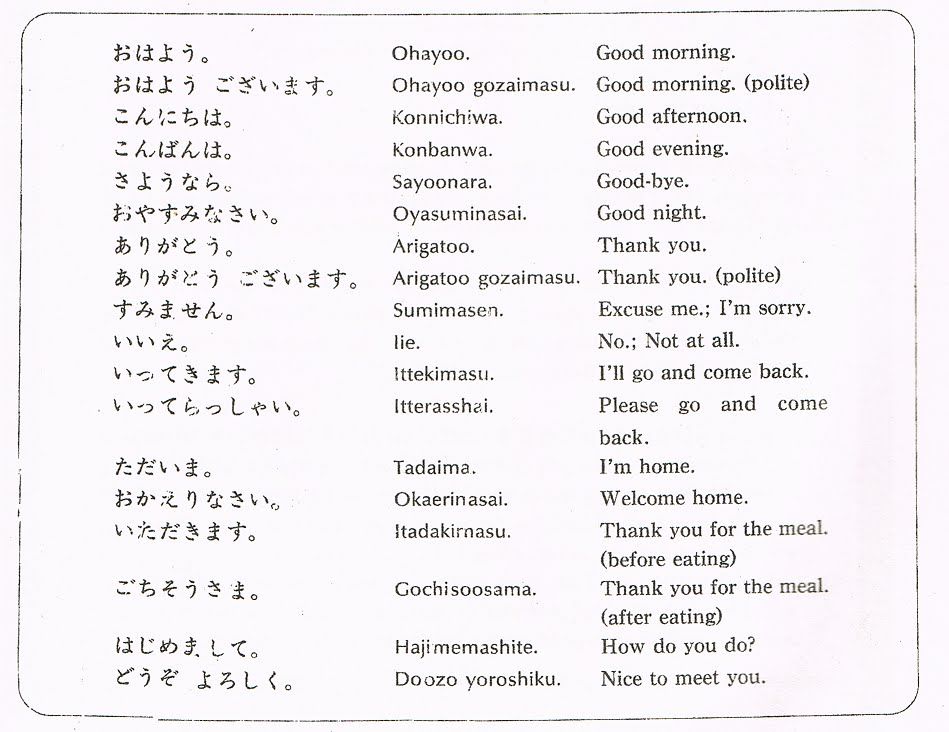 | | | |
|---|---|---|
| おはよう。 | Ohayoo. | Good morning. |
| おはよう ございます。 | Ohayoo gozaimasu. | Good morning. (polite) |
| こんにちは。 | Konnichiwa. | Good afternoon. |
| こんばんは。 | Konbanwa. | Good evening. |
| さようなら。 | Sayoonara. | Good-bye. |
| おやすみなさい。 | Oyasuminasai. | Good night. |
| ありがとう。 | Arigatoo. | Thank you. |
| ありがとう ございます。 | Arigatoo gozaimasu. | Thank you. (polite) |
| すみません。 | Sumimasen. | Excuse me.; I'm sorry. |
| いいえ。 | Iie. | No.; Not at all. |
| いってきます。 | Ittekimasu. | I'll go and come back. |
| いってらっしゃい。 | Itterasshai. | Please go and come back. |
| ただいま。 | Tadaima. | I'm home. |
| おかえりなさい。 | Okaerinasai. | Welcome home. |
| いただきます。 | Itadakimasu. | Thank you for the meal. (before eating) |
| ごちそうさま。 | Gochisoosama. | Thank you for the meal. (after eating) |
| はじめまして。 | Hajimemashite. | How do you do? |
| どうぞ よろしく。 | Doozo yoroshiku. | Nice to meet you. |